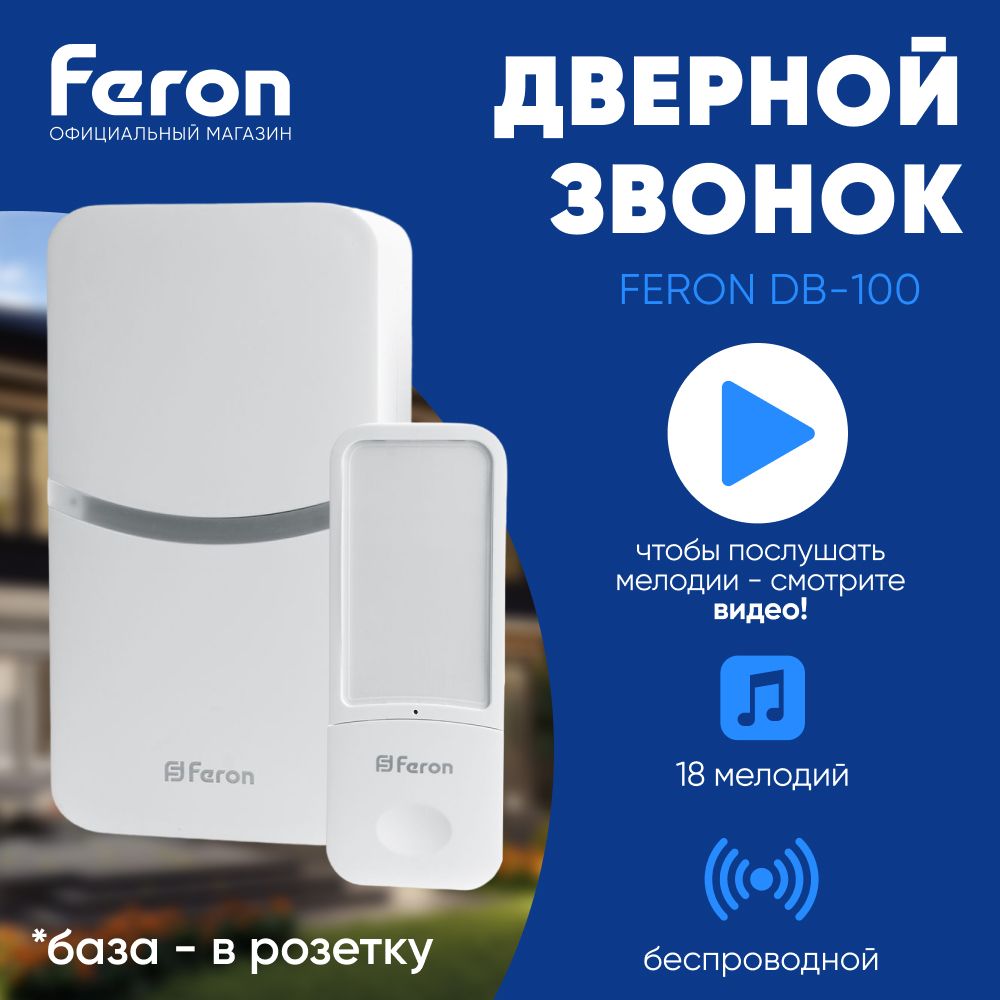 Feron
ОФИЦИАЛЬНЫЙ МАГАЗИН

ДВЕРНОЙ ЗВОНОК

FERON DB-100

чтобы послушать мелодии - смотрите видео!

18 мелодий

беспроводной

Feron

Feron

*база - в розетку